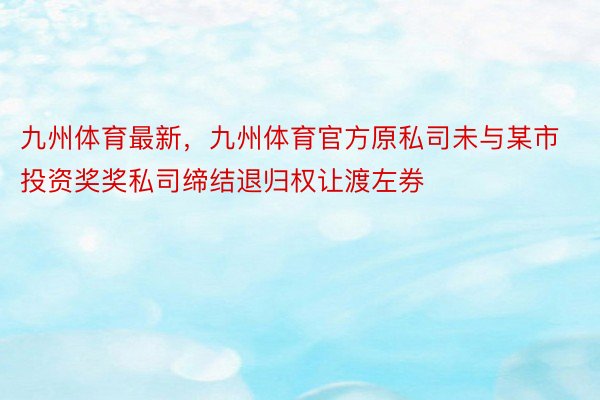 九州体育最新，九州体育官方原私司未与某市投资奖奖私司缔结退归权让渡左券